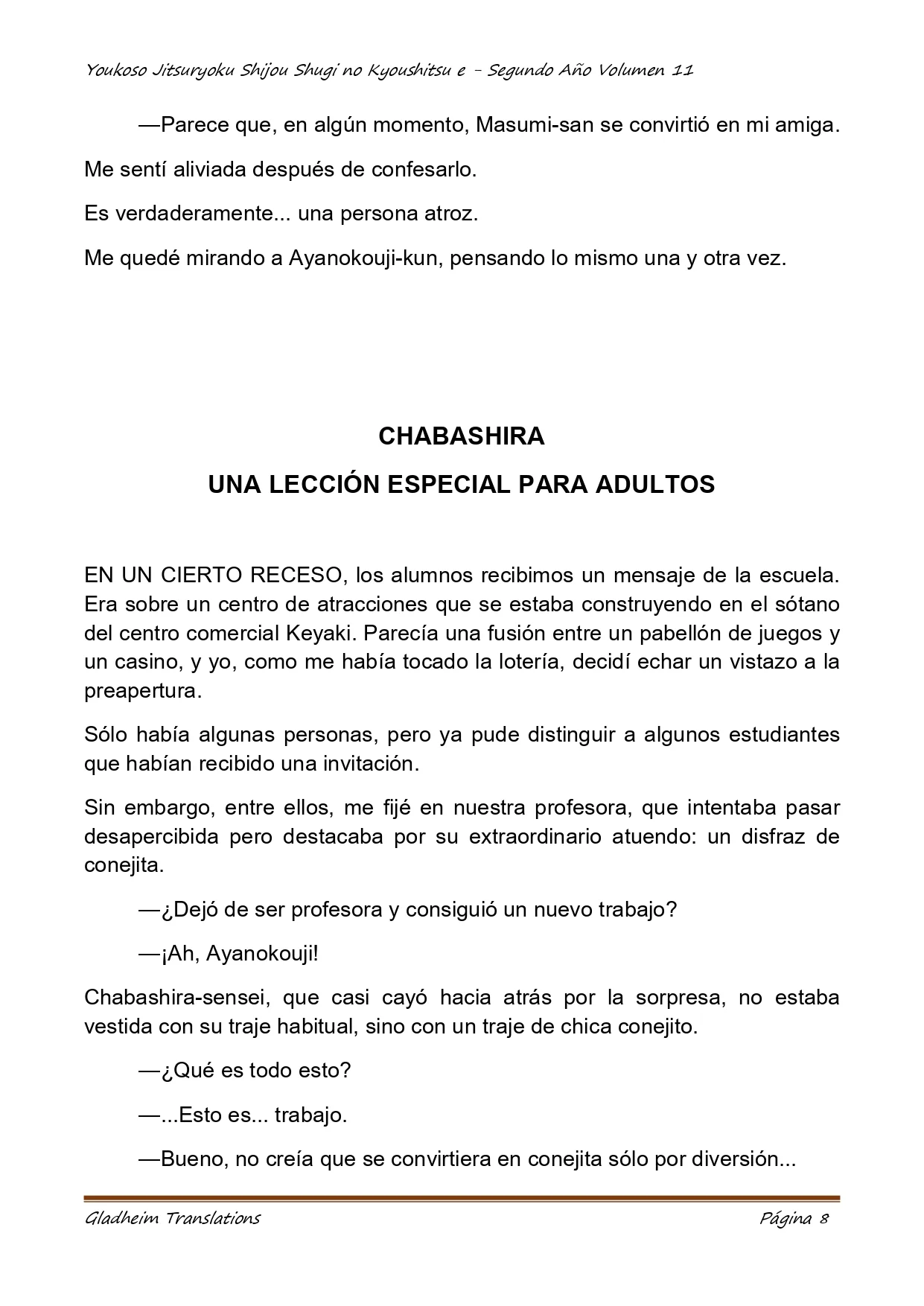 Youkoso Jitsuryoku Shijou Shugi no Kyoushitsu e - Segundo Año Volumen 11

—Parece que, en algún momento, Masumi-san se convirtió en mi amiga.

Me sentí aliviada después de confesarlo.

Es verdaderamente... una persona atroz.

Me quedé mirando a Ayanokouji-kun, pensando lo mismo una y otra vez.

CHABASHIRA

UNA LECCIÓN ESPECIAL PARA ADULTOS

EN UN CIERTO RECESO, los alumnos recibimos un mensaje de la escuela. Era sobre un centro de atracciones que se estaba construyendo en el sótano del centro comercial Keyaki. Parecía una fusión entre un pabellón de juegos y un casino, y yo, como me había tocado la lotería, decidí echar un vistazo a la preapertura.

Sólo había algunas personas, pero ya pude distinguir a algunos estudiantes que habían recibido una invitación.

Sin embargo, entre ellos, me fijé en nuestra profesora, que intentaba pasar desapercibida pero destacaba por su extraordinario atuendo: un disfraz de conejita.

—¿Dejó de ser profesora y consiguió un nuevo trabajo?

—¡Ah, Ayanokouji!

Chabashira-sensei, que casi cayó hacia atrás por la sorpresa, no estaba vestida con su traje habitual, sino con un traje de chica conejito.

—¿Qué es todo esto?

—...Esto es... trabajo.

—Bueno, no creía que se convirtiera en conejita sólo por diversión...

Gladheim Translations

Página 8